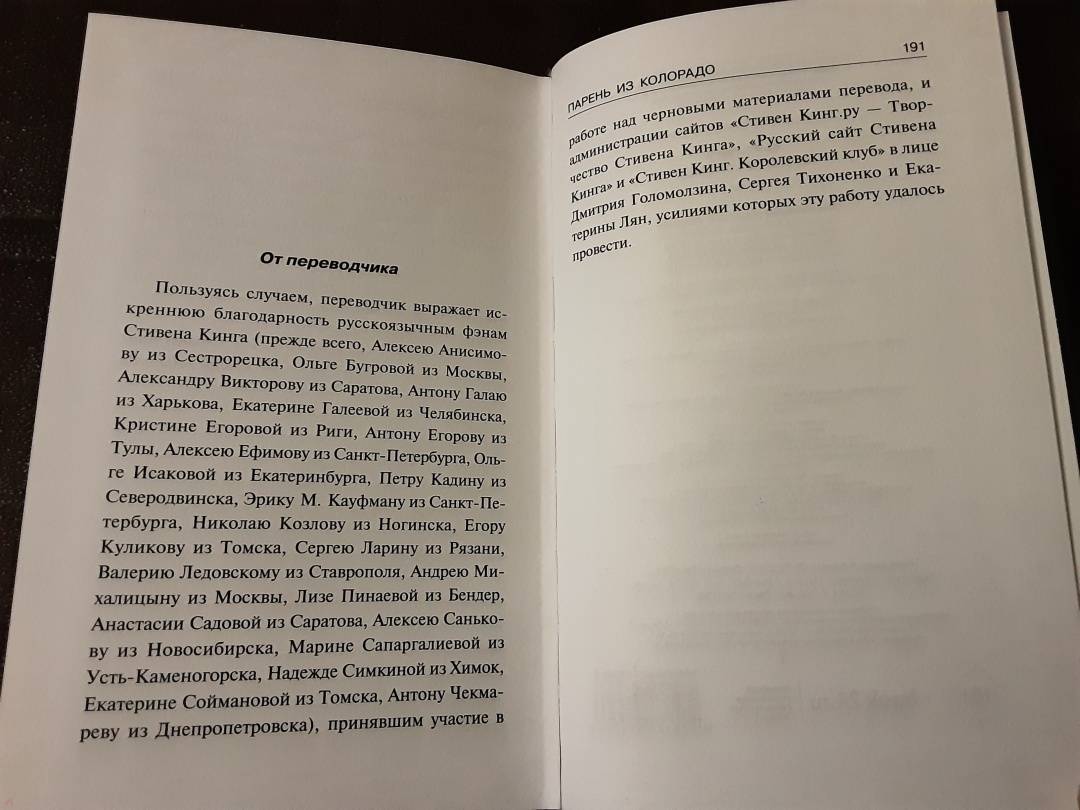 От переводчика

Пользуясь случаем, переводчик выражает искреннюю благодарность русскоязычным фэнам Стивена Кинга (прежде всего, Алексею Анисимову из Сестрорецка, Ольге Бугровой из Москвы, Александру Викторову из Саратова, Антону Галаю из Харькова, Екатерине Галеевой из Челябинска, Кристине Егоровой из Риги, Антону Егорову из Тулы, Алексею Ефимову из Санкт-Петербурга, Ольге Исаковой из Екатеринбурга, Петру Кадину из Северодвинска, Эрику М. Кауфману из Санкт-Петербурга, Николаю Козлову из Ногинска, Егору Куликову из Томска, Сергею Ларину из Рязани, Валерию Ледовскому из Ставрополя, Андрею Михалицыну из Москвы, Лизе Пинаевой из Бендер, Анастасии Садовой из Саратова, Алексею Санькову из Новосибирска, Марине Сапаргалиевой из Усть-Каменогорска, Надежде Симкиной из Химок, Екатерине Соймановой из Томска, Антону Чекмареву из Днепропетровска), принявшим участие в

ПАРЕНЬ ИЗ КОЛОРАДО 191

работе над черновыми материалами перевода, и администрации сайтов «Стивен Кинг.ру — Творчество Стивена Кинга», «Русский сайт Стивена Кинга» и «Стивен Кинг. Королевский клуб» в лице Дмитрия Голомолзина, Сергея Тихоненко и Екатерины Лян, усилиями которых эту работу удалось провести.